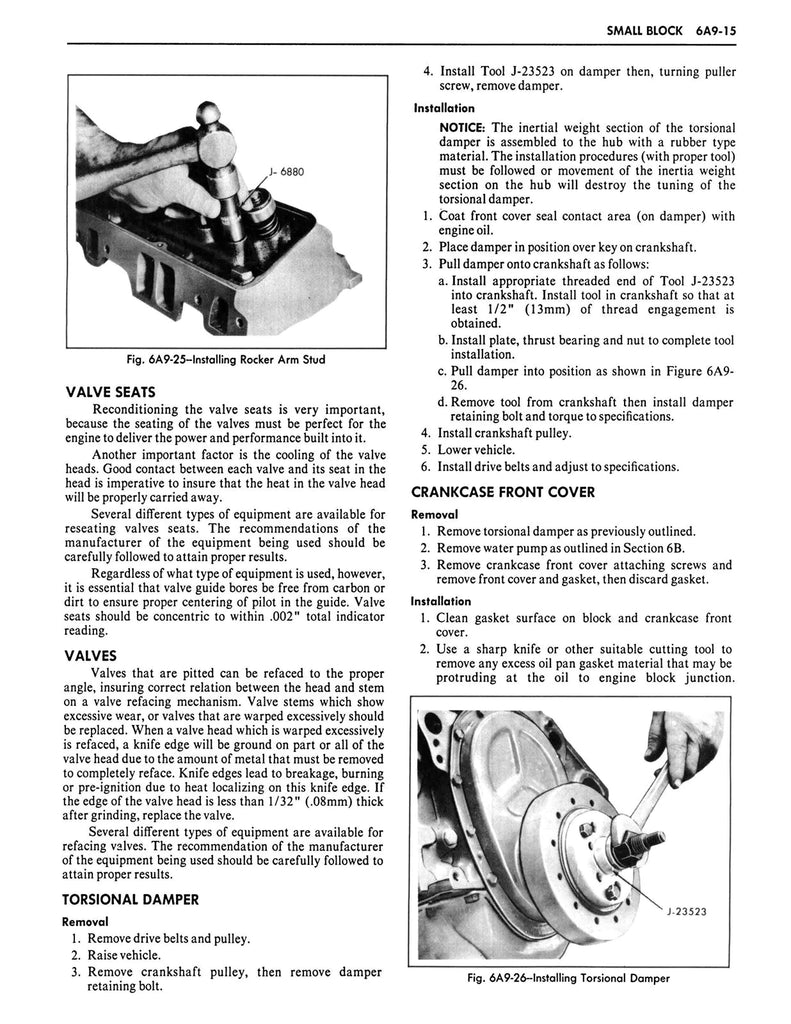 SMALL BLOCK 6A9-15

J- 6880

Fig. 6A9-25–Installing Rocker Arm Stud

VALVE SEATS

Reconditioning the valve seats is very important, because the seating of the valves must be perfect for the engine to deliver the power and performance built into it.

Another important factor is the cooling of the valve heads. Good contact between each valve and its seat in the head is imperative to insure that the heat in the valve head will be properly carried away.

Several different types of equipment are available for reseating valves seats. The recommendations of the manufacturer of the equipment being used should be carefully followed to attain proper results.

Regardless of what type of equipment is used, however, it is essential that valve guide bores be free from carbon or dirt to ensure proper centering of pilot in the guide. Valve seats should be concentric to within .002" total indicator reading.

VALVES

Valves that are pitted can be refaced to the proper angle, insuring correct relation between the head and stem on a valve refacing mechanism. Valve stems which show excessive wear, or valves that are warped excessively should be replaced. When a valve head which is warped excessively is refaced, a knife edge will be ground on part or all of the valve head due to the amount of metal that must be removed to completely reface. Knife edges lead to breakage, burning or pre-ignition due to heat localizing on this knife edge. If the edge of the valve head is less than 1/32" (.08mm) thick after grinding, replace the valve.

Several different types of equipment are available for refacing valves. The recommendation of the manufacturer of the equipment being used should be carefully followed to attain proper results.

TORSIONAL DAMPER

Removal

1. Remove drive belts and pulley.
2. Raise vehicle.
3. Remove crankshaft pulley, then remove damper retaining bolt.
4. Install Tool J-23523 on damper then, turning puller screw, remove damper.

Installation

NOTICE: The inertial weight section of the torsional damper is assembled to the hub with a rubber type material. The installation procedures (with proper tool) must be followed or movement of the inertia weight section on the hub will destroy the tuning of the torsional damper.

1. Coat front cover seal contact area (on damper) with engine oil.
2. Place damper in position over key on crankshaft.
3. Pull damper onto crankshaft as follows:
a. Install appropriate threaded end of Tool J-23523 into crankshaft. Install tool in crankshaft so that at least 1/2" (13mm) of thread engagement is obtained.
b. Install plate, thrust bearing and nut to complete tool installation.
c. Pull damper into position as shown in Figure 6A9-26.
d. Remove tool from crankshaft then install damper retaining bolt and torque to specifications.
4. Install crankshaft pulley.
5. Lower vehicle.
6. Install drive belts and adjust to specifications.

CRANKCASE FRONT COVER

Removal

1. Remove torsional damper as previously outlined.
2. Remove water pump as outlined in Section 6B.
3. Remove crankcase front cover attaching screws and remove front cover and gasket, then discard gasket.

Installation

1. Clean gasket surface on block and crankcase front cover.
2. Use a sharp knife or other suitable cutting tool to remove any excess oil pan gasket material that may be protruding at the oil to engine block junction.

J-23523

Fig. 6A9-26–Installing Torsional Damper